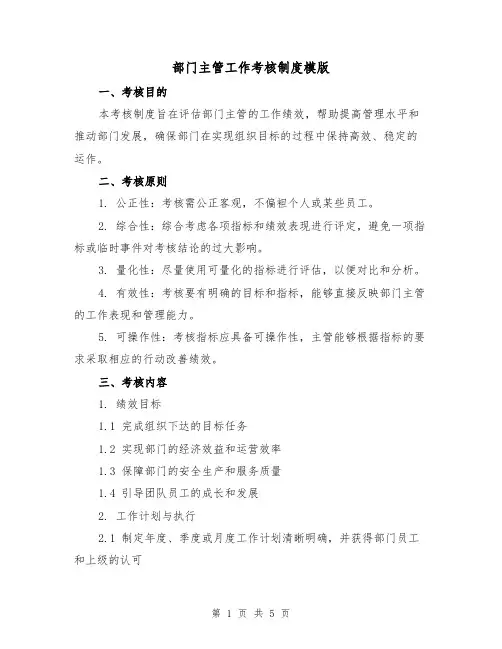 部门主管工作考核制度模版

一、考核目的

本考核制度旨在评估部门主管的工作绩效，帮助提高管理水平和推动部门发展，确保部门在实现组织目标的过程中保持高效、稳定的运作。

二、考核原则

1. 公正性：考核需公正客观，不偏袒个人或某些员工。

2. 综合性：综合考虑各项指标和绩效表现进行评定，避免一项指标或临时事件对考核结论的过大影响。

3. 量化性：尽量使用可量化的指标进行评估，以便对比和分析。

4. 有效性：考核要有明确的目标和指标，能够直接反映部门主管的工作表现和管理能力。

5. 可操作性：考核指标应具备可操作性，主管能够根据指标的要求采取相应的行动改善绩效。

三、考核内容

1. 绩效目标

1.1 完成组织下达的目标任务

1.2 实现部门的经济效益和运营效率

1.3 保障部门的安全生产和服务质量

1.4 引导团队员工的成长和发展

2. 工作计划与执行

2.1 制定年度、季度或月度工作计划清晰明确，并获得部门员工和上级的认可

第 1 页 共 5 页